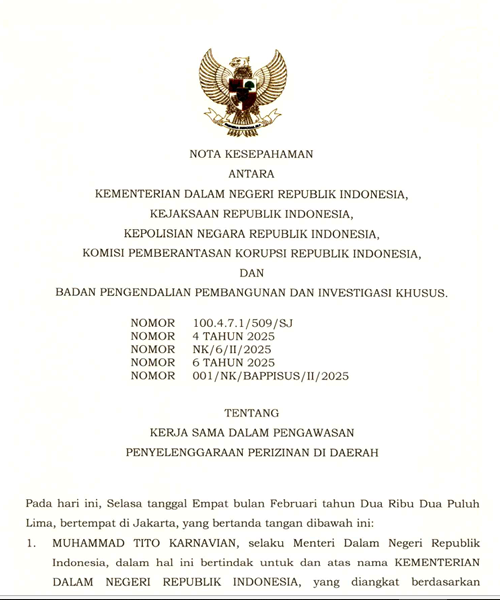 NOTA KESEPAHAMAN
ANTARA
KEMENTERIAN DALAM NEGERI REPUBLIK INDONESIA,
KEJAKSAAN REPUBLIK INDONESIA,
KEPOLISIAN NEGARA REPUBLIK INDONESIA,
KOMISI PEMBERANTASAN KORUPSI REPUBLIK INDONESIA,
DAN
BADAN PENGENDALIAN PEMBANGUNAN DAN INVESTIGASI KHUSUS.

NOMOR 100.4.7.1/509/SJ
NOMOR 4 TAHUN 2025
NOMOR NK/6/II/2025
NOMOR 6 TAHUN 2025
NOMOR 001/NK/BAPPISUS/II/2025

TENTANG
KERJA SAMA DALAM PENGAWASAN
PENYELENGGARAAN PERIZINAN DI DAERAH

Pada hari ini, Selasa tanggal Empat bulan Februari tahun Dua Ribu Dua Puluh Lima, bertempat di Jakarta, yang bertanda tangan dibawah ini:

1. MUHAMMAD TITO KARNAVIAN, selaku Menteri Dalam Negeri Republik Indonesia, dalam hal ini bertindak untuk dan atas nama KEMENTERIAN DALAM NEGERI REPUBLIK INDONESIA, yang diangkat berdasarkan